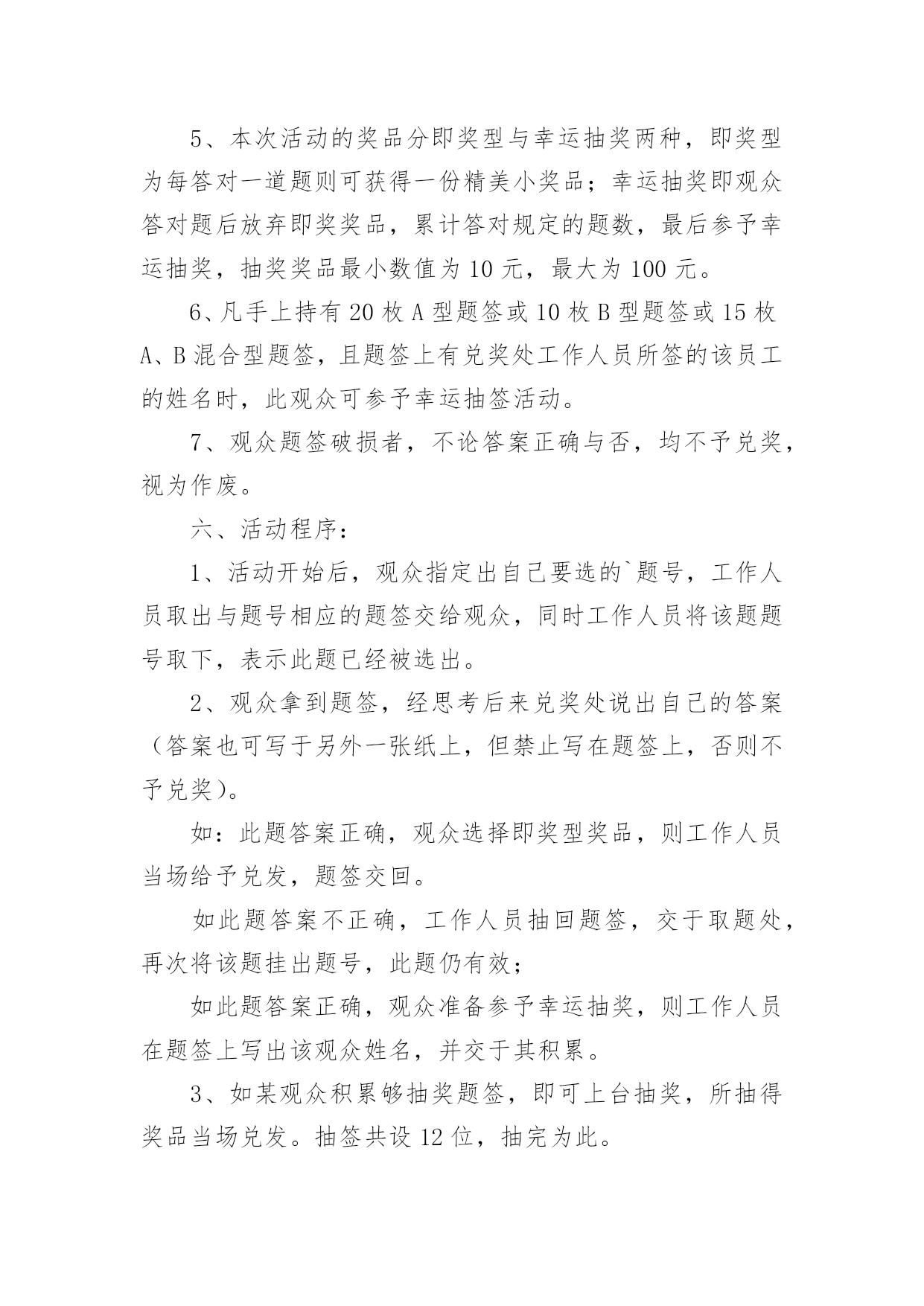 5、本次活动的奖品分即奖型与幸运抽奖两种，即奖型为每答对一道题则可获得一份精美小奖品；幸运抽奖即观众答对题后放弃即奖奖品，累计答对规定的题数，最后参予幸运抽奖，抽奖奖品最小数值为 10 元，最大为 100 元。

6、凡手上持有 20 枚 A 型题签或 10 枚 B 型题签或 15 枚 A、B 混合型题签，且题签上有兑奖处工作人员所签的该员工的姓名时，此观众可参予幸运抽签活动。

7、观众题签破损者，不论答案正确与否，均不予兑奖，视为作废。

六、活动程序：

1、活动开始后，观众指定出自己要选的`题号，工作人员取出与题号相应的题签交给观众，同时工作人员将该题题号取下，表示此题已经被选出。

2、观众拿到题签，经思考后来兑奖处说出自己的答案（答案也可写于另外一张纸上，但禁止写在题签上，否则不予兑奖）。

如：此题答案正确，观众选择即奖型奖品，则工作人员当场给予兑发，题签交回。

如此题答案不正确，工作人员抽回题签，交于取题处，再次将该题挂出题号，此题仍有效；

如此题答案正确，观众准备参予幸运抽奖，则工作人员在题签上写出该观众姓名，并交于其积累。

3、如某观众积累够抽奖题签，即可上台抽奖，所抽得奖品当场兑发。抽签共设 12 位，抽完为此。